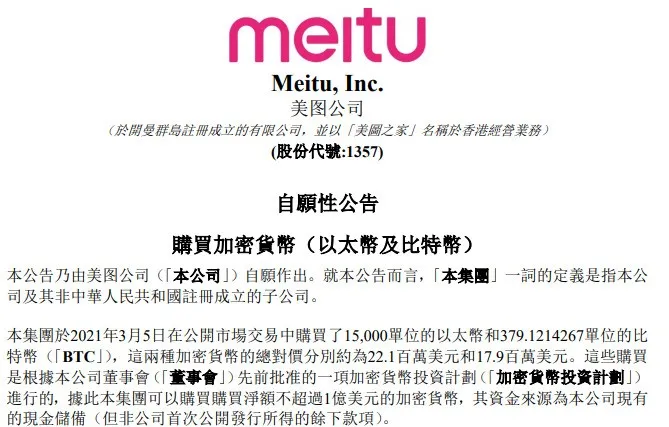 meitu

Meitu, Inc.
美图公司
(於開曼群島註冊成立的有限公司，並以「美圖之家」名稱於香港經營業務)
(股份代號:1357)

自願性公告

購買加密貨幣（以太幣及比特幣）

本公告乃由美图公司（「本公司」）自願作出。就本公告而言，「本集團」一詞的定義是指本公司及其非中華人民共和國註冊成立的子公司。

本集團於2021年3月5日在公開市場交易中購買了15,000單位的以太幣和379.1214267單位的比特幣（「BTC」），這兩種加密貨幣的總對價分別約為22.1百萬美元和17.9百萬美元。這些購買是根據本公司董事會（「董事會」）先前批准的一項加密貨幣投資計劃（「加密貨幣投資計劃」）進行的，據此本集團可以購買購買淨額不超過1億美元的加密貨幣，其資金來源為本公司現有的現金儲備（但非公司首次公開發行所得的餘下款項）。